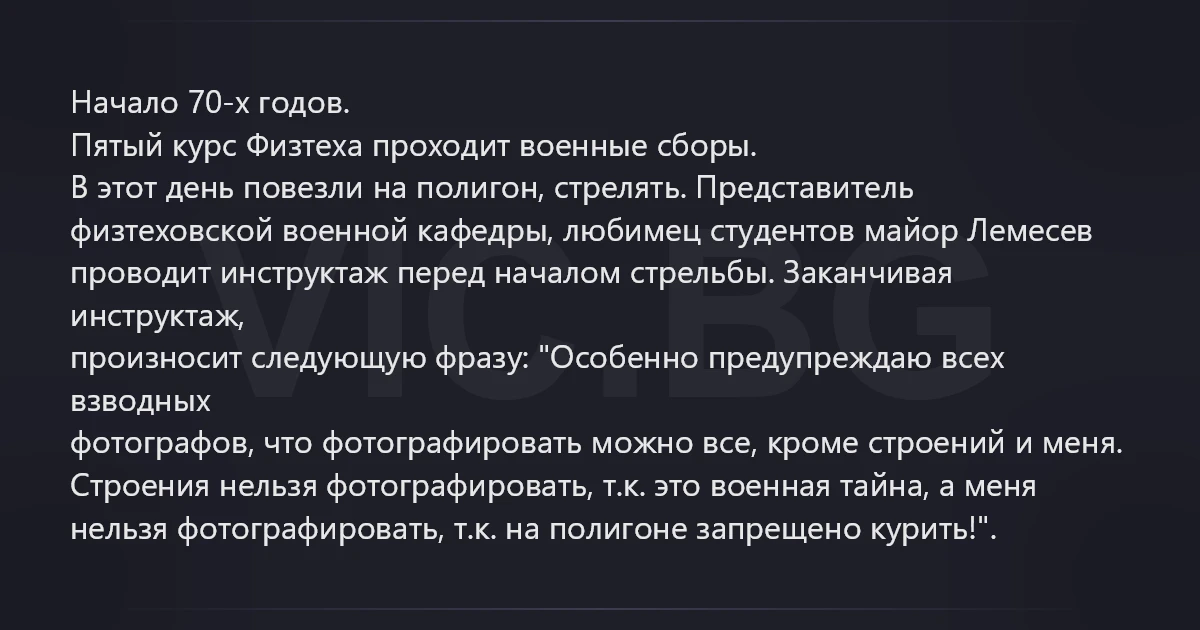 Начало 70-х годов.
Пятый курс Физтеха проходит военные сборы.
В этот день повезли на полигон, стрелять. Представитель физтеховской военной кафедры, любимец студентов майор Лемесев проводит инструктаж перед началом стрельбы. Заканчивая инструктаж,
произносит следующую фразу: "Особенно предупреждаю всех взводных
фотографов, что фотографировать можно все, кроме строений и меня. Строения нельзя фотографировать, т.к. это военная тайна, а меня нельзя фотографировать, т.к. на полигоне запрещено курить!".

VIC.BG